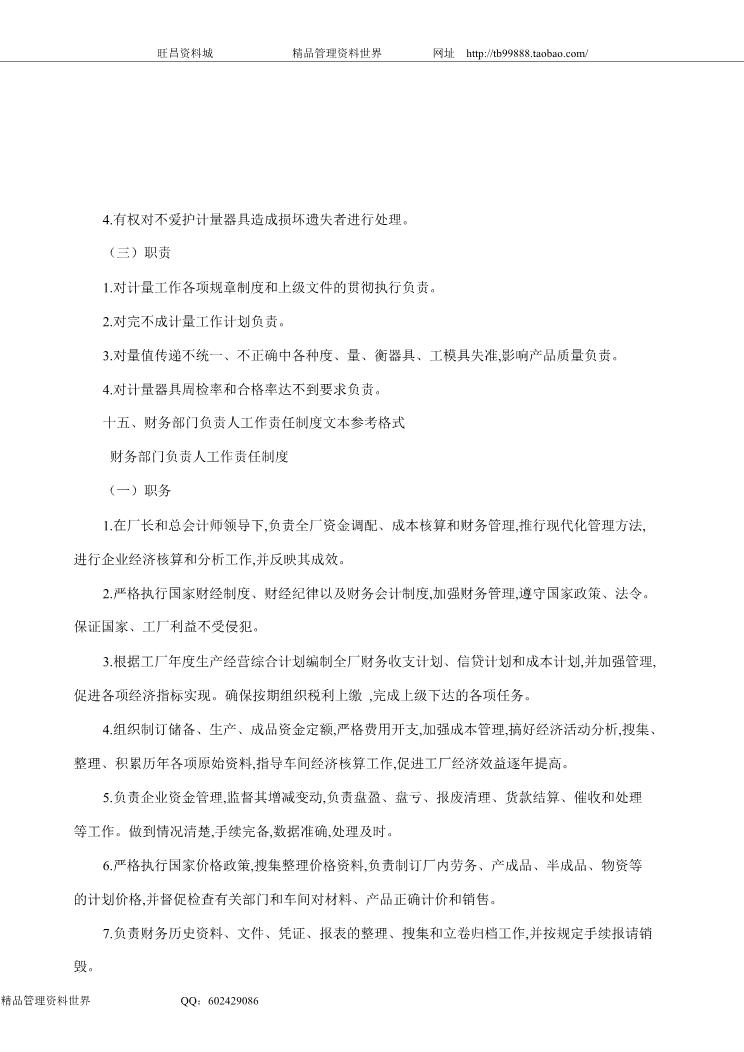 旺昌资料城　　　　精品管理资料世界　　　网址　http://tb99888.taobao.com/

4.有权对不爱护计量器具造成损坏遗失者进行处理。

（三）职责

1.对计量工作各项规章制度和上级文件的贯彻执行负责。

2.对完不成计量工作计划负责。

3.对量值传递不统一、不正确中各种度、量、衡器具、工模具失准,影响产品质量负责。

4.对计量器具周检率和合格率达不到要求负责。

十五、财务部门负责人工作责任制度文本参考格式

财务部门负责人工作责任制度

（一）职务

1.在厂长和总会计师领导下,负责全厂资金调配、成本核算和财务管理,推行现代化管理方法,进行企业经济核算和分析工作,并反映其成效。

2.严格执行国家财经制度、财经纪律以及财务会计制度,加强财务管理,遵守国家政策、法令。保证国家、工厂利益不受侵犯。

3.根据工厂年度生产经营综合计划编制全厂财务收支计划、信贷计划和成本计划,并加强管理,促进各项经济指标实现。确保按期组织税利上缴 ,完成上级下达的各项任务。

4.组织制订储备、生产、成品资金定额,严格费用开支,加强成本管理,搞好经济活动分析,搜集、整理、积累历年各项原始资料,指导车间经济核算工作,促进工厂经济效益逐年提高。

5.负责企业资金管理,监督其增减变动,负责盘盈、盘亏、报废清理、货款结算、催收和处理等工作。做到情况清楚,手续完备,数据准确,处理及时。

6.严格执行国家价格政策,搜集整理价格资料,负责制订厂内劳务、产成品、半成品、物资等的计划价格,并督促检查有关部门和车间对材料、产品正确计价和销售。

7.负责财务历史资料、文件、凭证、报表的整理、搜集和立卷归档工作,并按规定手续报请销毁。

精品管理资料世界　　　　QQ：602429086